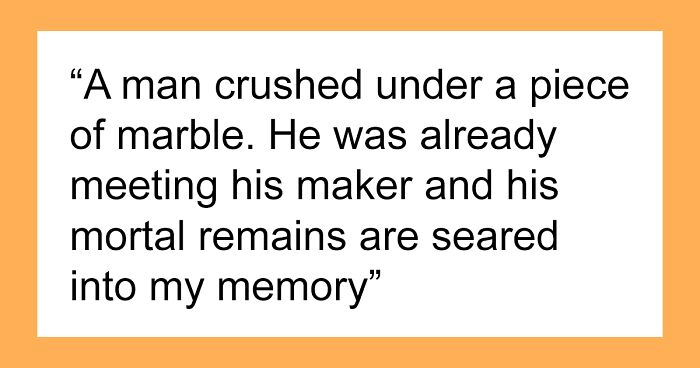 “A man crushed under a piece of marble. He was already meeting his maker and his mortal remains are seared into my memory”